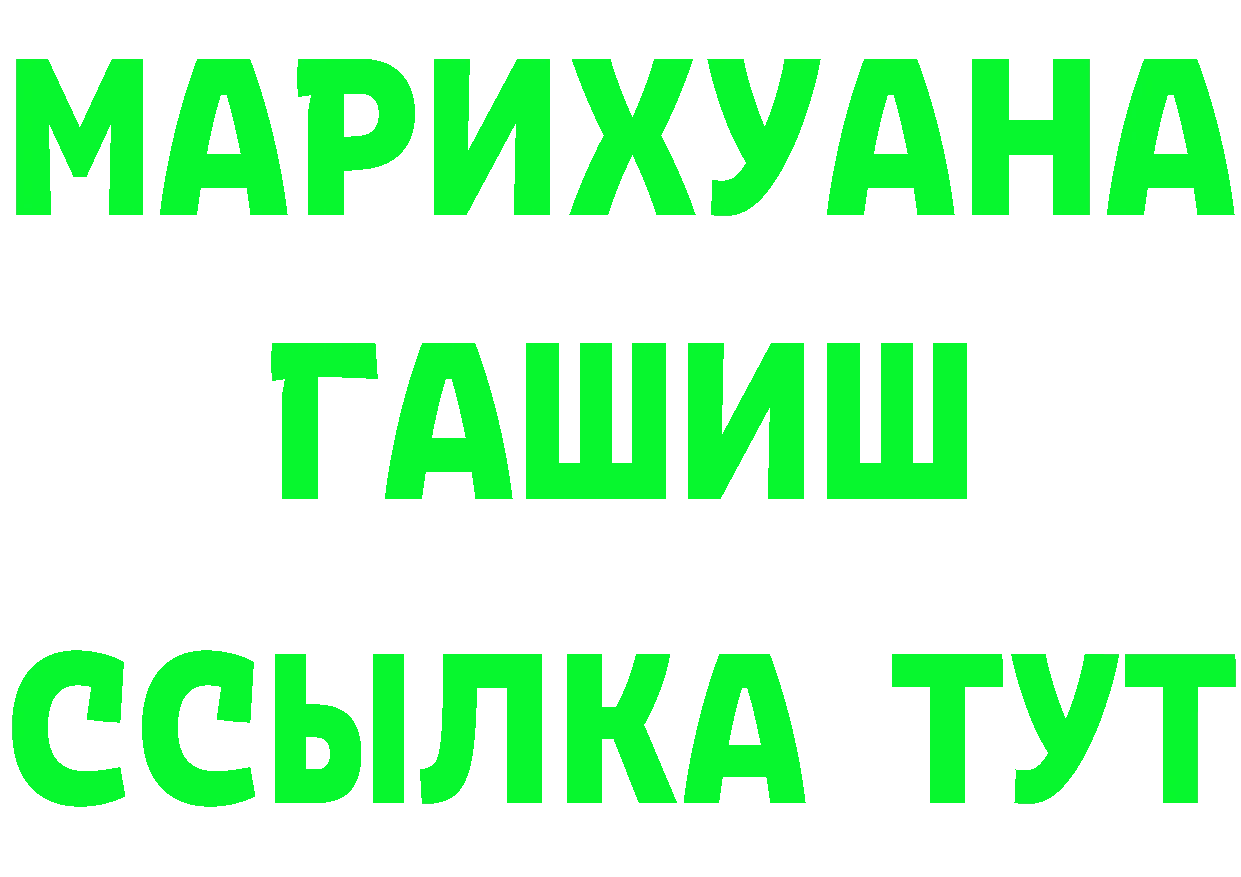 МАРИХУАНА
ГАШИШ
ССЫЛКА ТУТ